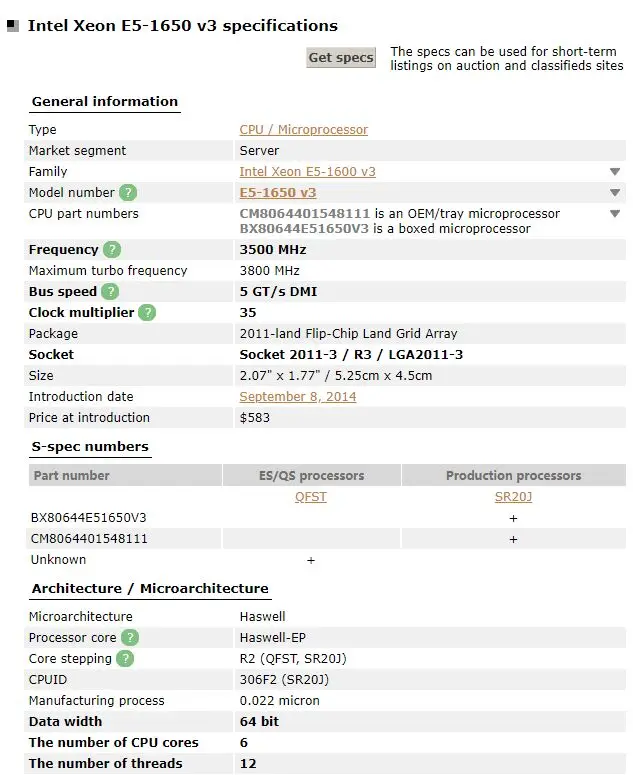 Intel Xeon E5-1650 v3 specifications

Get specs The specs can be used for short-term listings on auction and classifieds sites

General information

| | |
|---|---|
| Type | CPU / Microprocessor |
| Market segment | Server |
| Family | Intel Xeon E5-1600 v3 |
| Model number ? | E5-1650 v3 |
| CPU part numbers | CM8064401548111 is an OEM/tray microprocessor BX80644E51650V3 is a boxed microprocessor |
| Frequency ? | 3500 MHz |
| Maximum turbo frequency | 3800 MHz |
| Bus speed ? | 5 GT/s DMI |
| Clock multiplier ? | 35 |
| Package | 2011-land Flip-Chip Land Grid Array |
| Socket | Socket 2011-3 / R3 / LGA2011-3 |
| Size | 2.07" x 1.77" / 5.25cm x 4.5cm |
| Introduction date | September 8, 2014 |
| Price at introduction | $583 |

S-spec numbers

| Part number | ES/QS processors | Production processors |
|---|---|---|
| | QFST | SR20J |
| BX80644E51650V3 | | + |
| CM8064401548111 | | + |
| Unknown | + | |

Architecture / Microarchitecture

| | |
|---|---|
| Microarchitecture | Haswell |
| Processor core ? | Haswell-EP |
| Core stepping ? | R2 (QFST, SR20J) |
| CPUID | 306F2 (SR20J) |
| Manufacturing process | 0.022 micron |
| Data width | 64 bit |
| The number of CPU cores | 6 |
| The number of threads | 12 |